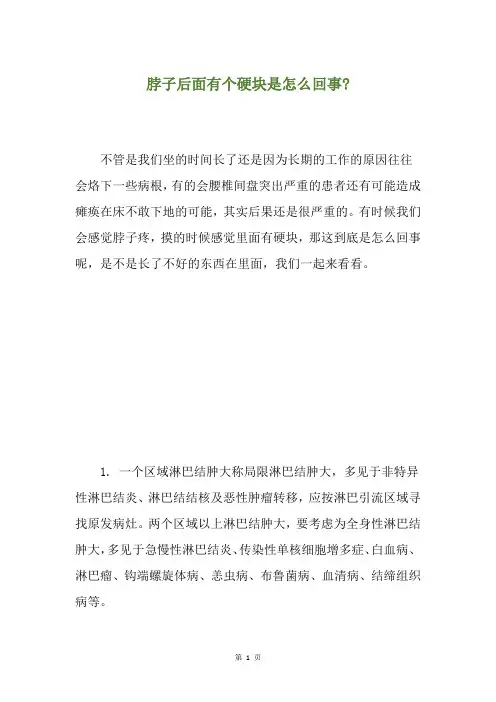 脖子后面有个硬块是怎么回事?

不管是我们坐的时间长了还是因为长期的工作的原因往往会烙下一些病根，有的会腰椎间盘突出严重的患者还有可能造成瘫痪在床不敢下地的可能，其实后果还是很严重的。有时候我们会感觉脖子疼，摸的时候感觉里面有硬块，那这到底是怎么回事呢，是不是长了不好的东西在里面，我们一起来看看。

1. 一个区域淋巴结肿大称局限淋巴结肿大，多见于非特异性淋巴结炎、淋巴结结核及恶性肿瘤转移，应按淋巴引流区域寻找原发病灶。两个区域以上淋巴结肿大，要考虑为全身性淋巴结肿大，多见于急慢性淋巴结炎、传染性单核细胞增多症、白血病、淋巴瘤、钩端螺旋体病、恙虫病、布鲁菌病、血清病、结缔组织病等。

第 1 页